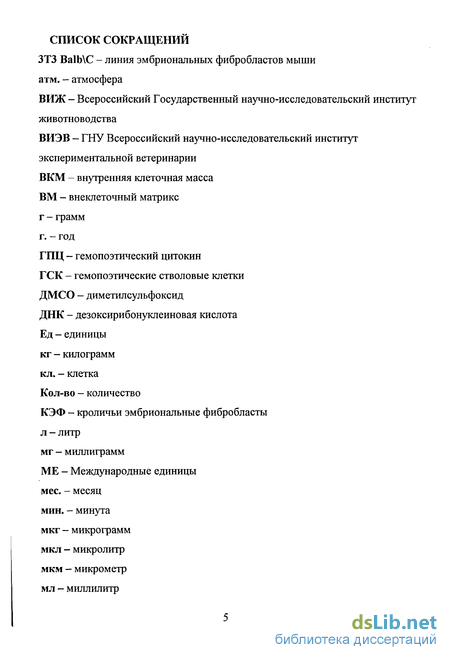 СПИСОК СОКРАЩЕНИЙ

3Т3 Balb\C – линия эмбриональных фибробластов мыши

атм. – атмосфера

ВИЖ – Всероссийский Государственный научно-исследовательский институт животноводства

ВИЭВ – ГНУ Всероссийский научно-исследовательский институт экспериментальной ветеринарии

ВКМ – внутренняя клеточная масса

ВМ – внеклеточный матрикс

г – грамм

г. – год

ГПЦ – гемопоэтический цитокин

ГСК – гемопоэтические стволовые клетки

ДМСО – диметилсульфоксид

ДНК – дезоксирибонуклеиновая кислота

Ед – единицы

кг – килограмм

кл. – клетка

Кол-во – количество

КЭФ – кроличьи эмбриональные фибробласты

л – литр

мг – миллиграмм

МЕ – Международные единицы

мес. – месяц

мин. – минута

мкг – микрограмм

мкл – микролитр

мкм – микрометр

мл – миллилитр

5

dsLib.net
библиотека диссертаций